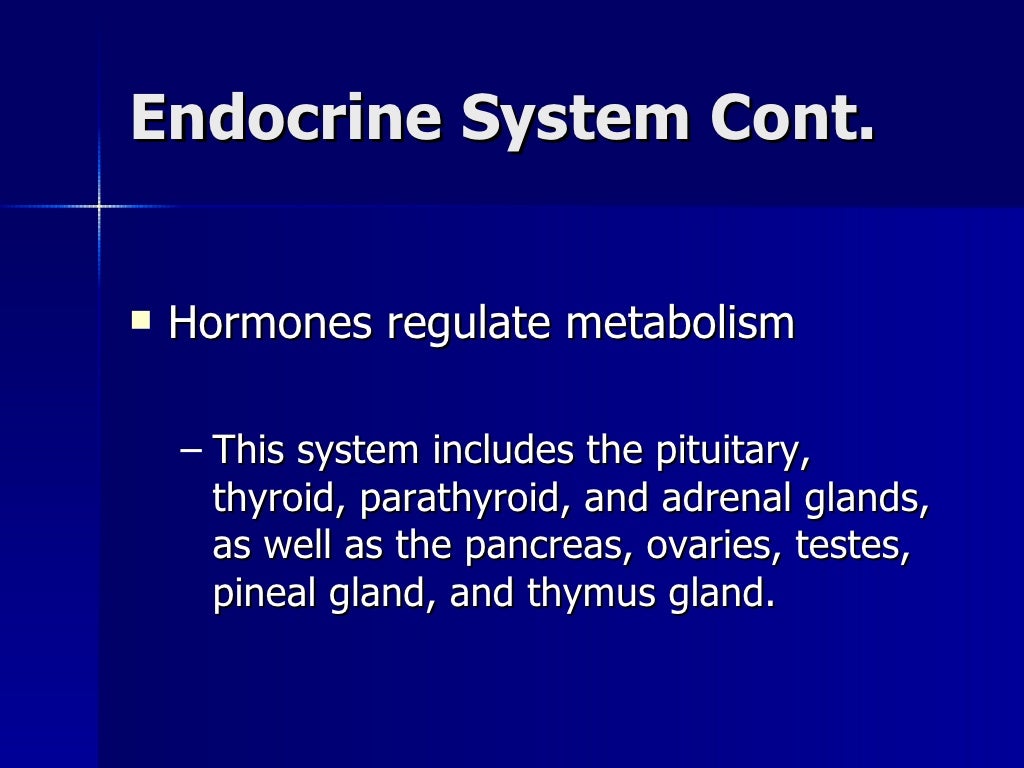 Endocrine System Cont.

▪ Hormones regulate metabolism

– This system includes the pituitary, thyroid, parathyroid, and adrenal glands, as well as the pancreas, ovaries, testes, pineal gland, and thymus gland.